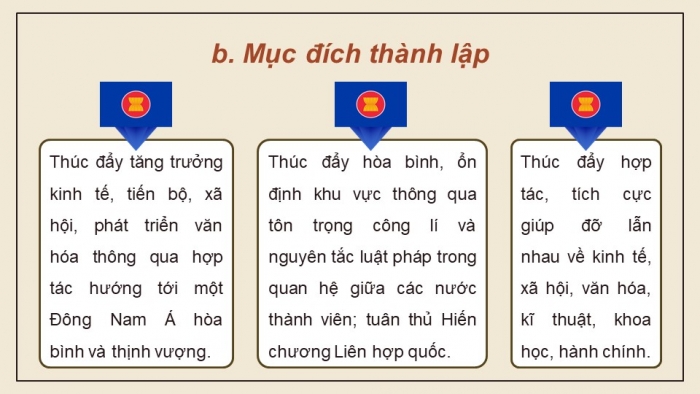 b. Mục đích thành lập

Thúc đẩy tăng trưởng kinh tế, tiến bộ, xã hội, phát triển văn hóa thông qua hợp tác hướng tới một Đông Nam Á hòa bình và thịnh vượng.

Thúc đẩy hòa bình, ổn định khu vực thông qua tôn trọng công lí và nguyên tắc luật pháp trong quan hệ giữa các nước thành viên; tuân thủ Hiến chương Liên hợp quốc.

Thúc đẩy hợp tác, tích cực giúp đỡ lẫn nhau về kinh tế, xã hội, văn hóa, kĩ thuật, khoa học, hành chính.